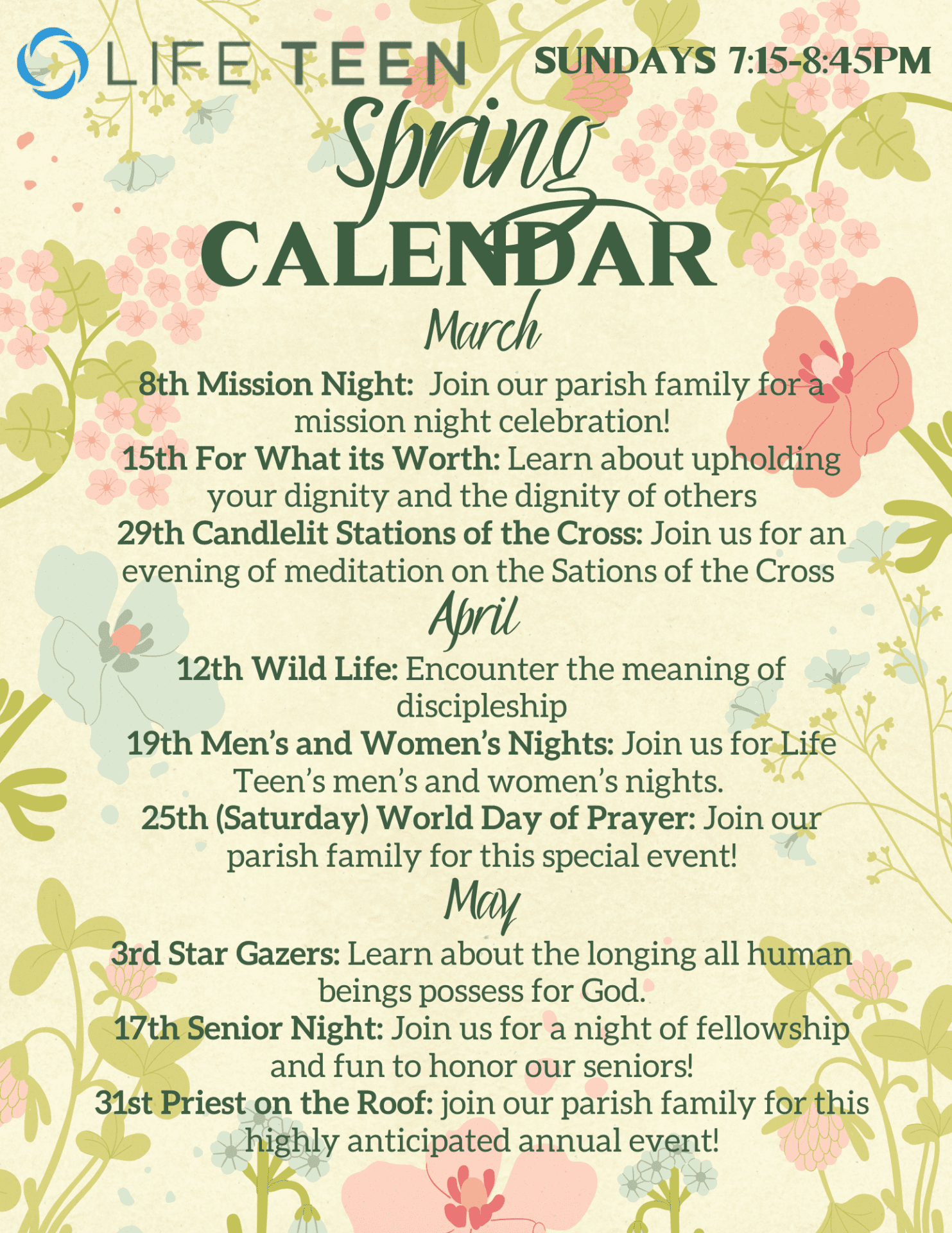 LIFE TEEN

SUNDAYS 7:15-8:45PM

Spring CALENDAR

March

8th Mission Night: Join our parish family for a mission night celebration!

15th For What its Worth: Learn about upholding your dignity and the dignity of others

29th Candlelit Stations of the Cross: Join us for an evening of meditation on the Sations of the Cross

April

12th Wild Life: Encounter the meaning of discipleship

19th Men's and Women's Nights: Join us for Life Teen's men's and women's nights.

25th (Saturday) World Day of Prayer: Join our parish family for this special event!

May

3rd Star Gazers: Learn about the longing all human beings possess for God.

17th Senior Night: Join us for a night of fellowship and fun to honor our seniors!

31st Priest on the Roof: join our parish family for this highly anticipated annual event!